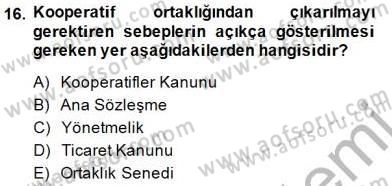 16. Kooperatif ortaklığından çıkarılmayı gerektiren sebeplerin açıkça gösterilmesi gereken yer aşağıdakilerden hangisidir?

A) Kooperatifler Kanunu
B) Ana Sözleşme
C) Yönetmelik
D) Ticaret Kanunu
E) Ortaklık Senedi

www.aofsoru.com